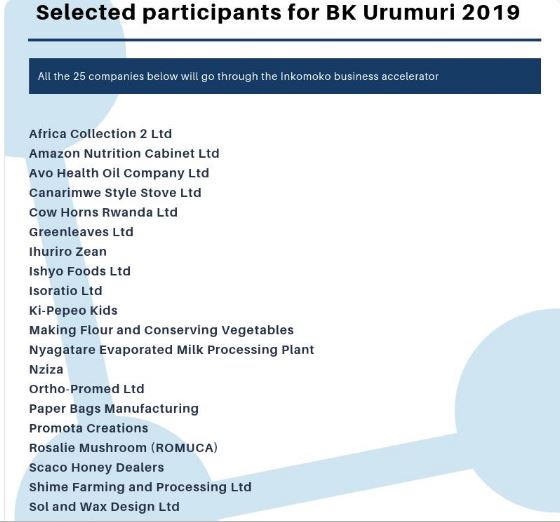 Selected participants for BK Urumuri 2019

All the 25 companies below will go through the Inkomoko business accelerator

Africa Collection 2 Ltd
Amazon Nutrition Cabinet Ltd
Avo Health Oil Company Ltd
Canarimwe Style Stove Ltd
Cow Horns Rwanda Ltd
Greenleaves Ltd
Ihuriro Zean
Ishyo Foods Ltd
Isoratio Ltd
Ki-Pepeo Kids
Making Flour and Conserving Vegetables
Nyagatare Evaporated Milk Processing Plant
Nziza
Ortho-Promed Ltd
Paper Bags Manufacturing
Promota Creations
Rosalie Mushroom (ROMUCA)
Scaco Honey Dealers
Shime Farming and Processing Ltd
Sol and Wax Design Ltd